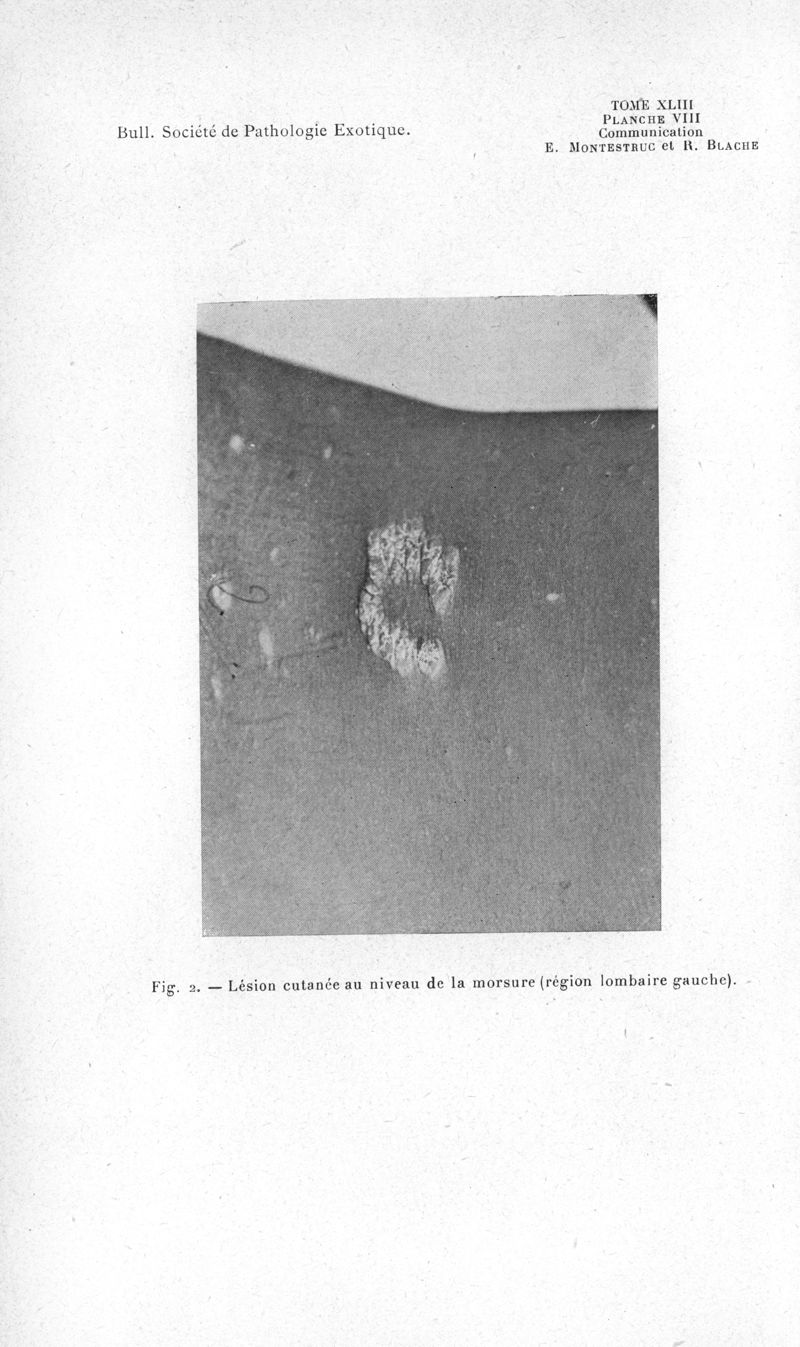 Bull. Société de Pathologie Exotique.

TOME XLIII
PLANCHE VIII
Communication
E. MONTESTRUC et R. BLACHE

Fig. 2. — Lésion cutanée au niveau de la morsure (région lombaire gauche).